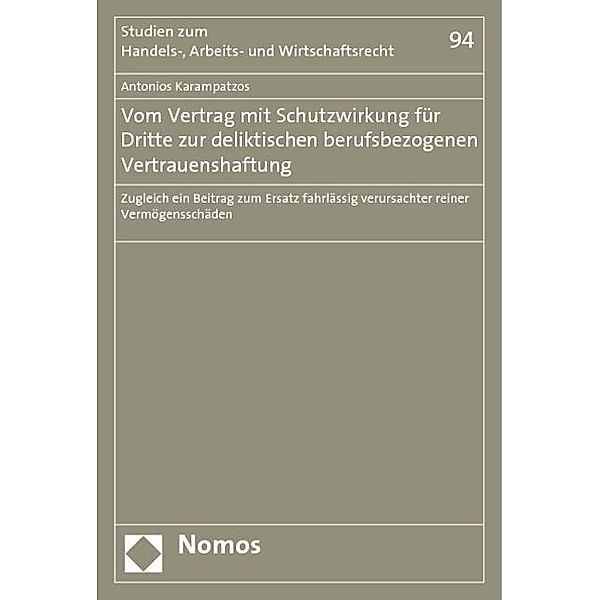 Studien zum
Handels-, Arbeits- und Wirtschaftsrecht

94

Antonios Karampatzos

Vom Vertrag mit Schutzwirkung für Dritte zur deliktischen berufsbezogenen Vertrauenshaftung

Zugleich ein Beitrag zum Ersatz fahrlässig verursachter reiner Vermögensschäden

Nomos